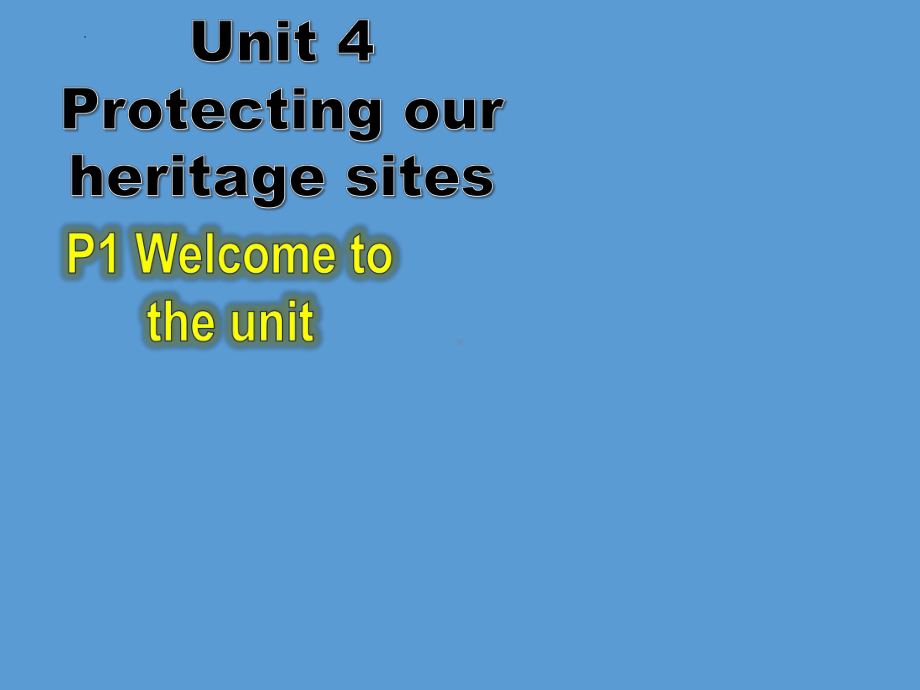 Unit 4
Protecting our heritage sites

P1 Welcome to the unit